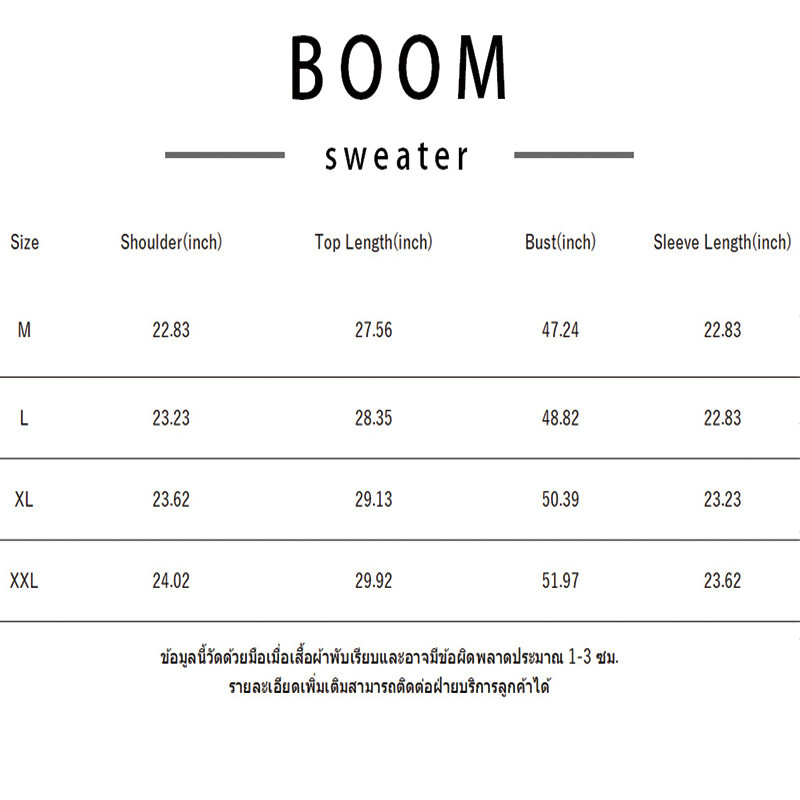 BOOM

sweater

| Size | Shoulder(inch) | Top Length(inch) | Bust(inch) | Sleeve Length(inch) |
|---|---|---|---|---|
| M | 22.83 | 27.56 | 47.24 | 22.83 |
| L | 23.23 | 28.35 | 48.82 | 22.83 |
| XL | 23.62 | 29.13 | 50.39 | 23.23 |
| XXL | 24.02 | 29.92 | 51.97 | 23.62 |

ข้อมูลนี้วัดด้วยมือเมื่อเสื้อผ้าพับเรียบและอาจมีข้อผิดพลาดประมาณ 1-3 ซม.
รายละเอียดเพิ่มเติมสามารถติดต่อฝ่ายบริการลูกค้าได้